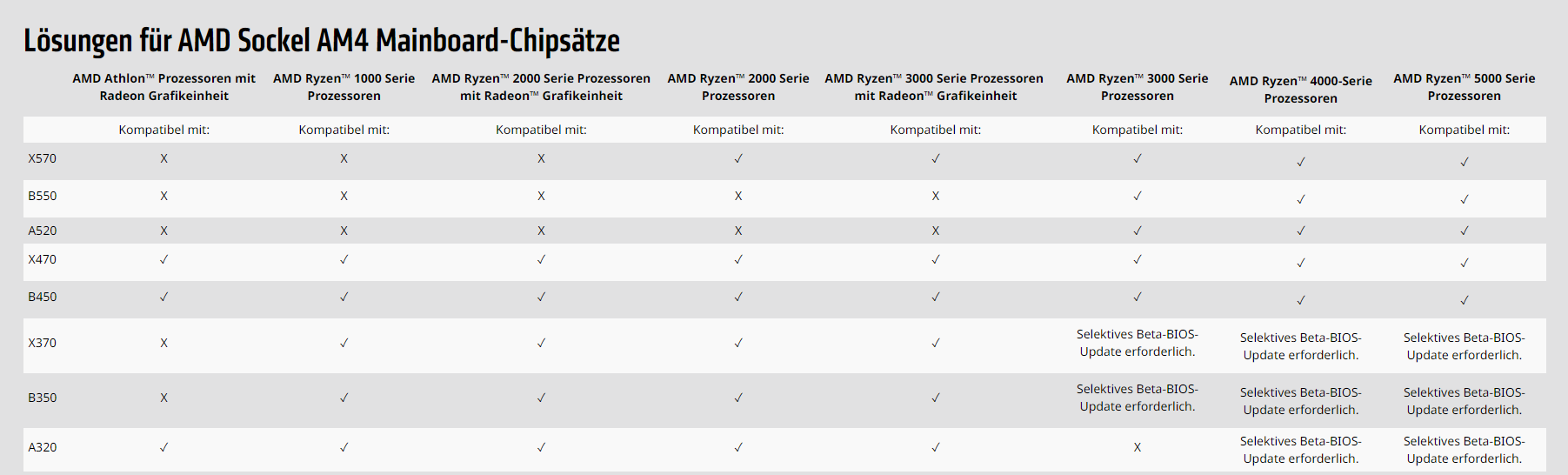 Lösungen für AMD Sockel AM4 Mainboard-Chipsätze

| | AMD Athlon™ Prozessoren mit Radeon Grafikeinheit | AMD Ryzen™ 1000 Serie Prozessoren | AMD Ryzen™ 2000 Serie Prozessoren mit Radeon™ Grafikeinheit | AMD Ryzen™ 2000 Serie Prozessoren | AMD Ryzen™ 3000 Serie Prozessoren mit Radeon™ Grafikeinheit | AMD Ryzen™ 3000 Serie Prozessoren | AMD Ryzen™ 4000-Serie Prozessoren | AMD Ryzen™ 5000 Serie Prozessoren |
|---|---|---|---|---|---|---|---|---|
| | Kompatibel mit: | Kompatibel mit: | Kompatibel mit: | Kompatibel mit: | Kompatibel mit: | Kompatibel mit: | Kompatibel mit: | Kompatibel mit: |
| X570 | X | X | X | ✓ | ✓ | ✓ | ✓ | ✓ |
| B550 | X | X | X | X | X | ✓ | ✓ | ✓ |
| A520 | X | X | X | X | X | ✓ | ✓ | ✓ |
| X470 | ✓ | ✓ | ✓ | ✓ | ✓ | ✓ | ✓ | ✓ |
| B450 | ✓ | ✓ | ✓ | ✓ | ✓ | ✓ | ✓ | ✓ |
| X370 | X | ✓ | ✓ | ✓ | ✓ | Selektives Beta-BIOS-Update erforderlich. | Selektives Beta-BIOS-Update erforderlich. | Selektives Beta-BIOS-Update erforderlich. |
| B350 | X | ✓ | ✓ | ✓ | ✓ | Selektives Beta-BIOS-Update erforderlich. | Selektives Beta-BIOS-Update erforderlich. | Selektives Beta-BIOS-Update erforderlich. |
| A320 | ✓ | ✓ | ✓ | ✓ | ✓ | X | Selektives Beta-BIOS-Update erforderlich. | Selektives Beta-BIOS-Update erforderlich. |